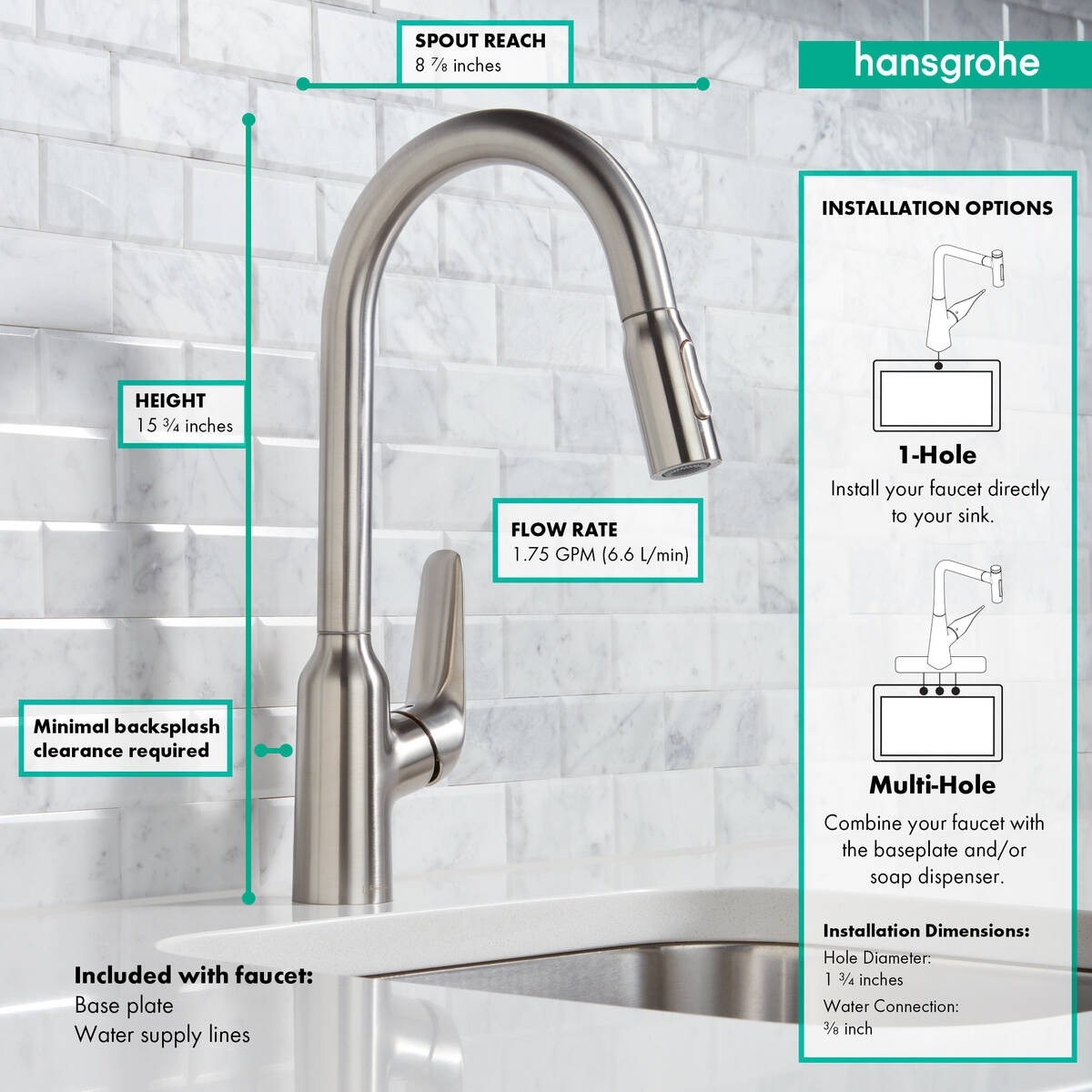 SPOUT REACH
8 ⅞ inches

hansgrohe

HEIGHT
15 ¾ inches

FLOW RATE
1.75 GPM (6.6 L/min)

Minimal backsplash clearance required

Included with faucet:
Base plate
Water supply lines

INSTALLATION OPTIONS

1-Hole
Install your faucet directly to your sink.

Multi-Hole
Combine your faucet with the baseplate and/or soap dispenser.

Installation Dimensions:
Hole Diameter:
1 ¾ inches
Water Connection:
⅜ inch